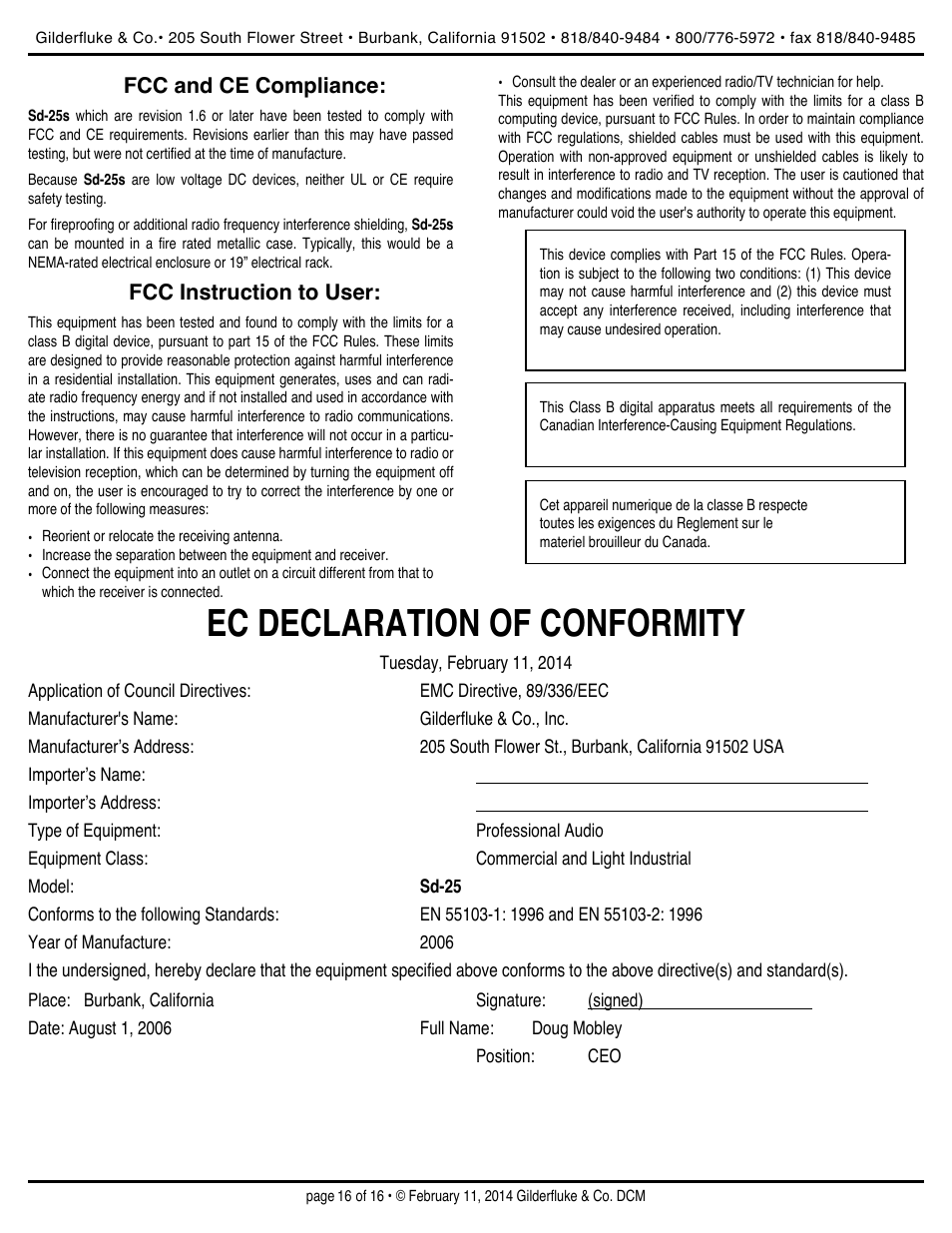 Gilderfluke & Co.• 205 South Flower Street • Burbank, California 91502 • 818/840-9484 • 800/776-5972 • fax 818/840-9485

FCC and CE Compliance:

Sd-25s which are revision 1.6 or later have been tested to comply with FCC and CE requirements. Revisions earlier than this may have passed testing, but were not certified at the time of manufacture.

Because Sd-25s are low voltage DC devices, neither UL or CE require safety testing.

For fireproofing or additional radio frequency interference shielding, Sd-25s can be mounted in a fire rated metallic case. Typically, this would be a NEMA-rated electrical enclosure or 19" electrical rack.

FCC Instruction to User:

This equipment has been tested and found to comply with the limits for a class B digital device, pursuant to part 15 of the FCC Rules. These limits are designed to provide reasonable protection against harmful interference in a residential installation. This equipment generates, uses and can radiate radio frequency energy and if not installed and used in accordance with the instructions, may cause harmful interference to radio communications. However, there is no guarantee that interference will not occur in a particular installation. If this equipment does cause harmful interference to radio or television reception, which can be determined by turning the equipment off and on, the user is encouraged to try to correct the interference by one or more of the following measures:

• Reorient or relocate the receiving antenna.
• Increase the separation between the equipment and receiver.
• Connect the equipment into an outlet on a circuit different from that to which the receiver is connected.
• Consult the dealer or an experienced radio/TV technician for help.

This equipment has been verified to comply with the limits for a class B computing device, pursuant to FCC Rules. In order to maintain compliance with FCC regulations, shielded cables must be used with this equipment. Operation with non-approved equipment or unshielded cables is likely to result in interference to radio and TV reception. The user is cautioned that changes and modifications made to the equipment without the approval of manufacturer could void the user's authority to operate this equipment.

This device complies with Part 15 of the FCC Rules. Operation is subject to the following two conditions: (1) This device may not cause harmful interference and (2) this device must accept any interference received, including interference that may cause undesired operation.

This Class B digital apparatus meets all requirements of the Canadian Interference-Causing Equipment Regulations.

Cet appareil numerique de la classe B respecte toutes les exigences du Reglement sur le materiel brouilleur du Canada.

EC DECLARATION OF CONFORMITY

Tuesday, February 11, 2014

Application of Council Directives: EMC Directive, 89/336/EEC
Manufacturer's Name: Gilderfluke & Co., Inc.
Manufacturer's Address: 205 South Flower St., Burbank, California 91502 USA
Importer's Name:
Importer's Address:
Type of Equipment: Professional Audio
Equipment Class: Commercial and Light Industrial
Model: Sd-25
Conforms to the following Standards: EN 55103-1: 1996 and EN 55103-2: 1996
Year of Manufacture: 2006

I the undersigned, hereby declare that the equipment specified above conforms to the above directive(s) and standard(s).

Place: Burbank, California Signature: (signed)
Date: August 1, 2006 Full Name: Doug Mobley
Position: CEO

page 16 of 16 • © February 11, 2014 Gilderfluke & Co. DCM